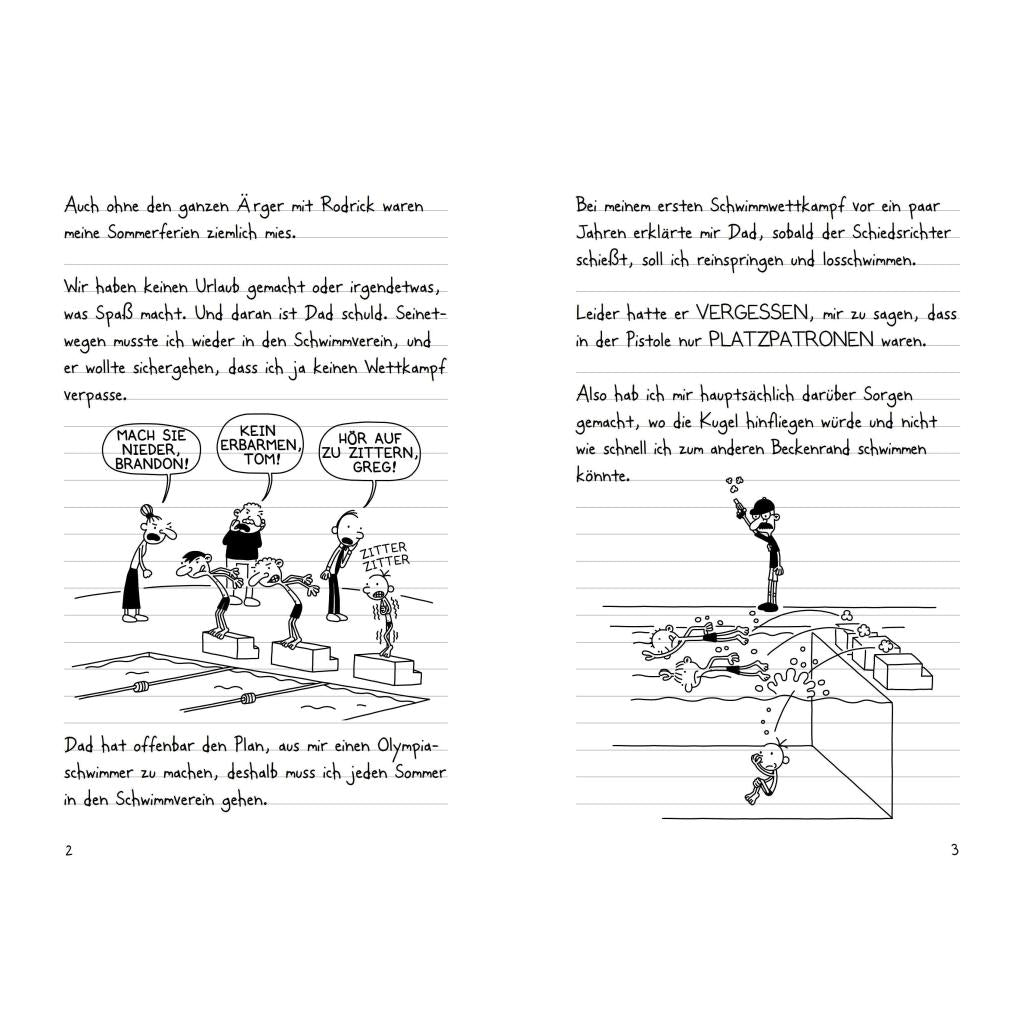 Auch ohne den ganzen Ärger mit Rodrick waren meine Sommerferien ziemlich mies.

Wir haben keinen Urlaub gemacht oder irgendetwas, was Spaß macht. Und daran ist Dad schuld. Seinetwegen musste ich wieder in den Schwimmverein, und er wollte sichergehen, dass ich ja keinen Wettkampf verpasse.

MACH SIE NIEDER, BRANDON!

KEIN ERBARMEN, TOM!

HÖR AUF ZU ZITTERN, GREG!

ZITTER ZITTER

Dad hat offenbar den Plan, aus mir einen Olympiaschwimmer zu machen, deshalb muss ich jeden Sommer in den Schwimmverein gehen.

2

Bei meinem ersten Schwimmwettkampf vor ein paar Jahren erklärte mir Dad, sobald der Schiedsrichter schießt, soll ich reinspringen und losschwimmen.

Leider hatte er VERGESSEN, mir zu sagen, dass in der Pistole nur PLATZPATRONEN waren.

Also hab ich mir hauptsächlich darüber Sorgen gemacht, wo die Kugel hinfliegen würde und nicht wie schnell ich zum anderen Beckenrand schwimmen könnte.

3